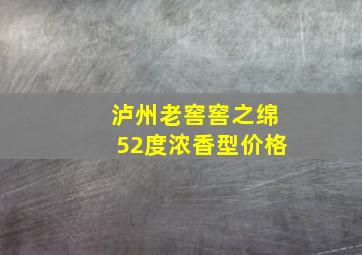 泸州老窖窖之绵
52度浓香型价格